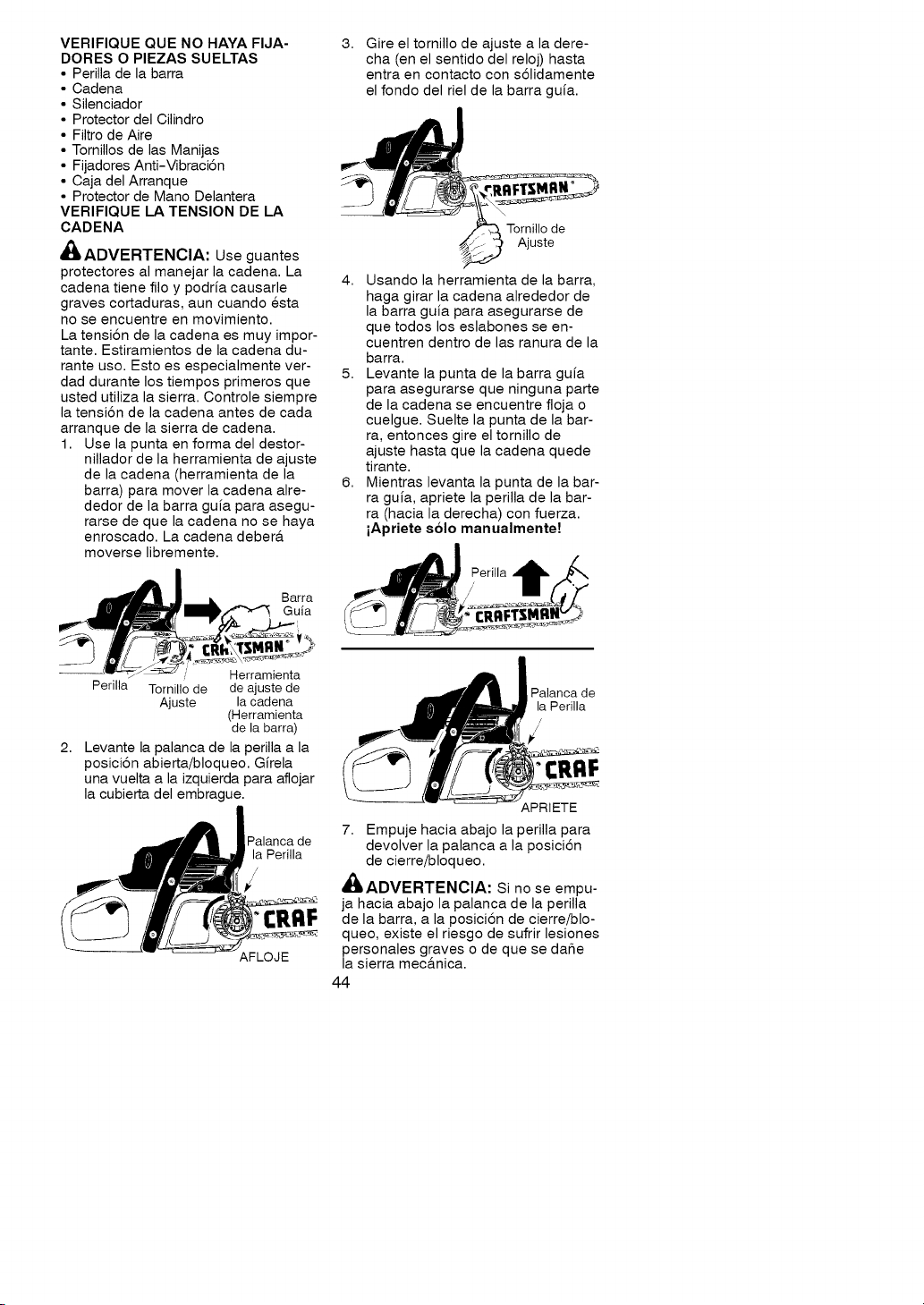 VERIFIQUE QUE NO HAYA FIJADORES O PIEZAS SUELTAS
• Perilla de la barra
• Cadena
• Silenciador
• Protector del Cilindro
• Filtro de Aire
• Tornillos de las Manijas
• Fijadores Anti-Vibración
• Caja del Arranque
• Protector de Mano Delantera
VERIFIQUE LA TENSION DE LA CADENA

ADVERTENCIA: Use guantes protectores al manejar la cadena. La cadena tiene filo y podría causarle graves cortaduras, aun cuando ésta no se encuentre en movimiento.
La tensión de la cadena es muy importante. Estiramientos de la cadena durante uso. Esto es especialmente verdad durante los tiempos primeros que usted utiliza la sierra. Controle siempre la tensión de la cadena antes de cada arranque de la sierra de cadena.
1. Use la punta en forma del destornillador de la herramienta de ajuste de la cadena (herramienta de la barra) para mover la cadena alrededor de la barra guía para asegurarse de que la cadena no se haya enroscado. La cadena deberá moverse libremente.

Barra Guía
CRAFTSMAN
Perilla
Tornillo de Ajuste
Herramienta de ajuste de la cadena (Herramienta de la barra)

2. Levante la palanca de la perilla a la posición abierta/bloqueo. Gírela una vuelta a la izquierda para aflojar la cubierta del embrague.

Palanca de la Perilla
CRAF
AFLOJE

3. Gire el tornillo de ajuste a la derecha (en el sentido del reloj) hasta entra en contacto con sólidamente el fondo del riel de la barra guía.

CRAFTSMAN
Tornillo de Ajuste

4. Usando la herramienta de la barra, haga girar la cadena alrededor de la barra guía para asegurarse de que todos los eslabones se encuentren dentro de las ranura de la barra.
5. Levante la punta de la barra guía para asegurarse que ninguna parte de la cadena se encuentre floja o cuelgue. Suelte la punta de la barra, entonces gire el tornillo de ajuste hasta que la cadena quede tirante.
6. Mientras levanta la punta de la barra guía, apriete la perilla de la barra (hacia la derecha) con fuerza. ¡Apriete sólo manualmente!

Perilla
CRAFTSMAN

Palanca de la Perilla
CRAF
APRIETE

7. Empuje hacia abajo la perilla para devolver la palanca a la posición de cierre/bloqueo.

ADVERTENCIA: Si no se empuja hacia abajo la palanca de la perilla de la barra, a la posición de cierre/bloqueo, existe el riesgo de sufrir lesiones personales graves o de que se dañe la sierra mecánica.

44